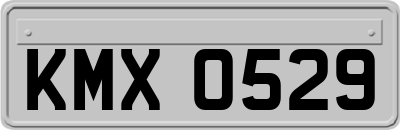 KMX 0529